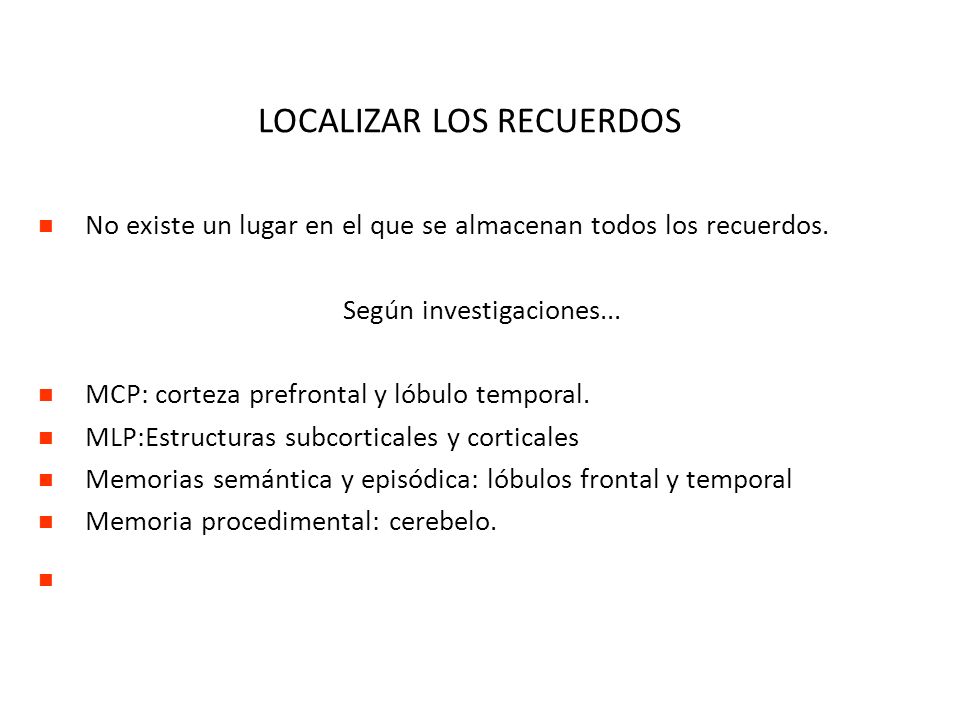 LOCALIZAR LOS RECUERDOS

No existe un lugar en el que se almacenan todos los recuerdos.

Según investigaciones...

MCP: corteza prefrontal y lóbulo temporal.

MLP:Estructuras subcorticales y corticales

Memorias semántica y episódica: lóbulos frontal y temporal

Memoria procedimental: cerebelo.